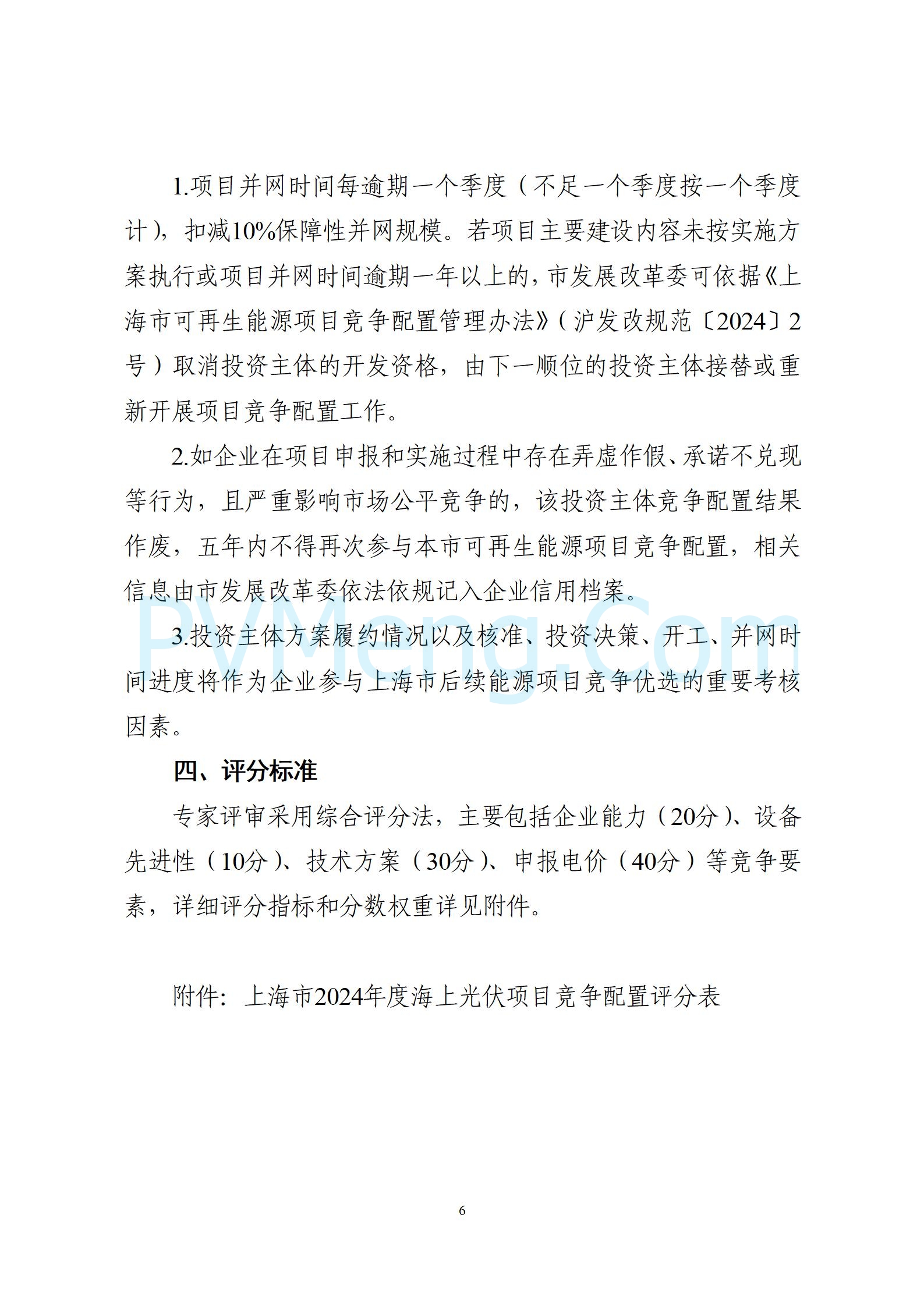 1.项目并网时间每逾期一个季度（不足一个季度按一个季度计），扣减10%保障性并网规模。若项目主要建设内容未按实施方案执行或项目并网时间逾期一年以上的，市发展改革委可依据《上海市可再生能源项目竞争配置管理办法》（沪发改规范〔2024〕2号）取消投资主体的开发资格，由下一顺位的投资主体接替或重新开展项目竞争配置工作。

2.如企业在项目申报和实施过程中存在弄虚作假、承诺不兑现等行为，且严重影响市场公平竞争的，该投资主体竞争配置结果作废，五年内不得再次参与本市可再生能源项目竞争配置，相关信息由市发展改革委依法依规记入企业信用档案。

PVMeng.Com

3.投资主体方案履约情况以及核准、投资决策、开工、并网时间进度将作为企业参与上海市后续能源项目竞争优选的重要考核因素。

四、评分标准

专家评审采用综合评分法，主要包括企业能力（20分）、设备先进性（10分）、技术方案（30分）、申报电价（40分）等竞争要素，详细评分指标和分数权重详见附件。

附件：上海市2024年度海上光伏项目竞争配置评分表

6